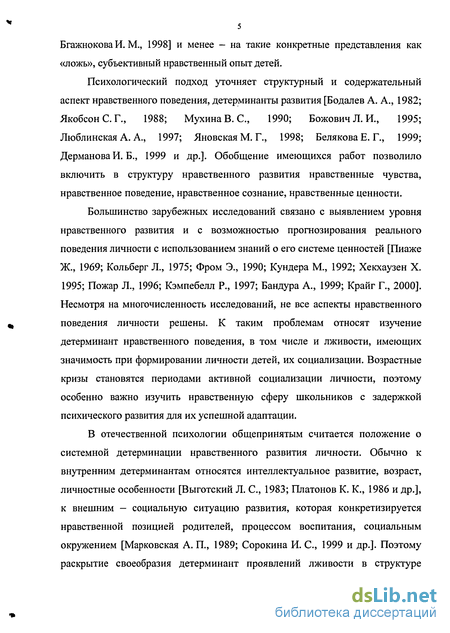 5

Бгажнокова И. М., 1998] и менее – на такие конкретные представления как «ложь», субъективный нравственный опыт детей.

Психологический подход уточняет структурный и содержательный аспект нравственного поведения, детерминанты развития [Бодалев А. А., 1982; Якобсон С. Г., 1988; Мухина В. С., 1990; Божович Л. И., 1995; Люблинская А. А., 1997; Яновская М. Г., 1998; Белякова Е. Г., 1999; Дерманова И. Б., 1999 и др.]. Обобщение имеющихся работ позволило включить в структуру нравственного развития нравственные чувства, нравственное поведение, нравственное сознание, нравственные ценности.

Большинство зарубежных исследований связано с выявлением уровня нравственного развития и с возможностью прогнозирования реального поведения личности с использованием знаний о его системе ценностей [Пиаже Ж., 1969; Кольберг Л., 1975; Фром Э., 1990; Кундера М., 1992; Хекхаузен Х. 1995; Пожар Л., 1996; Кэмпебелл Р., 1997; Бандура А., 1999; Крайг Г., 2000]. Несмотря на многочисленность исследований, не все аспекты нравственного поведения личности решены. К таким проблемам относят изучение детерминант нравственного поведения, в том числе и лживости, имеющих значимость при формировании личности детей, их социализации. Возрастные кризы становятся периодами активной социализации личности, поэтому особенно важно изучить нравственную сферу школьников с задержкой психического развития для их успешной адаптации.

В отечественной психологии общепринятым считается положение о системной детерминации нравственного развития личности. Обычно к внутренним детерминантам относятся интеллектуальное развитие, возраст, личностные особенности [Выготский Л. С., 1983; Платонов К. К., 1986 и др.], к внешним – социальную ситуацию развития, которая конкретизируется нравственной позицией родителей, процессом воспитания, социальным окружением [Марковская А. П., 1989; Сорокина И. С., 1999 и др.]. Поэтому раскрытие своеобразия детерминант проявлений лживости в структуре

dsLib.net
библиотека диссертаций